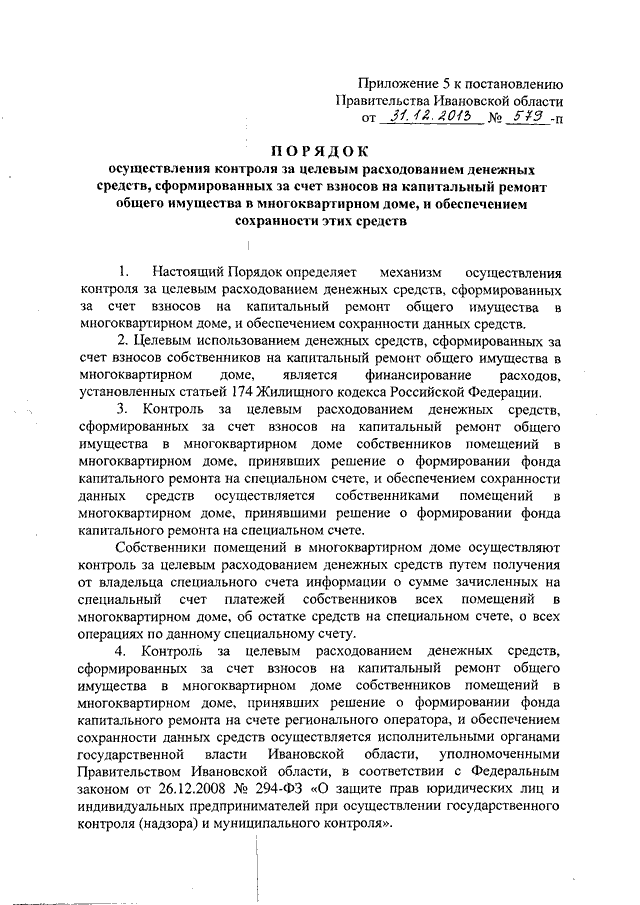 Приложение 5 к постановлению
Правительства Ивановской области
от 31.12.2013 № 579-п

ПОРЯДОК
осуществления контроля за целевым расходованием денежных средств, сформированных за счет взносов на капитальный ремонт общего имущества в многоквартирном доме, и обеспечением сохранности этих средств

1. Настоящий Порядок определяет механизм осуществления контроля за целевым расходованием денежных средств, сформированных за счет взносов на капитальный ремонт общего имущества в многоквартирном доме, и обеспечением сохранности данных средств.

2. Целевым использованием денежных средств, сформированных за счет взносов собственников на капитальный ремонт общего имущества в многоквартирном доме, является финансирование расходов, установленных статьей 174 Жилищного кодекса Российской Федерации.

3. Контроль за целевым расходованием денежных средств, сформированных за счет взносов на капитальный ремонт общего имущества в многоквартирном доме собственников помещений в многоквартирном доме, принявших решение о формировании фонда капитального ремонта на специальном счете, и обеспечением сохранности данных средств осуществляется собственниками помещений в многоквартирном доме, принявшими решение о формировании фонда капитального ремонта на специальном счете.

Собственники помещений в многоквартирном доме осуществляют контроль за целевым расходованием денежных средств путем получения от владельца специального счета информации о сумме зачисленных на специальный счет платежей собственников всех помещений в многоквартирном доме, об остатке средств на специальном счете, о всех операциях по данному специальному счету.

4. Контроль за целевым расходованием денежных средств, сформированных за счет взносов на капитальный ремонт общего имущества в многоквартирном доме собственников помещений в многоквартирном доме, принявших решение о формировании фонда капитального ремонта на счете регионального оператора, и обеспечением сохранности данных средств осуществляется исполнительными органами государственной власти Ивановской области, уполномоченными Правительством Ивановской области, в соответствии с Федеральным законом от 26.12.2008 № 294-ФЗ «О защите прав юридических лиц и индивидуальных предпринимателей при осуществлении государственного контроля (надзора) и муниципального контроля».